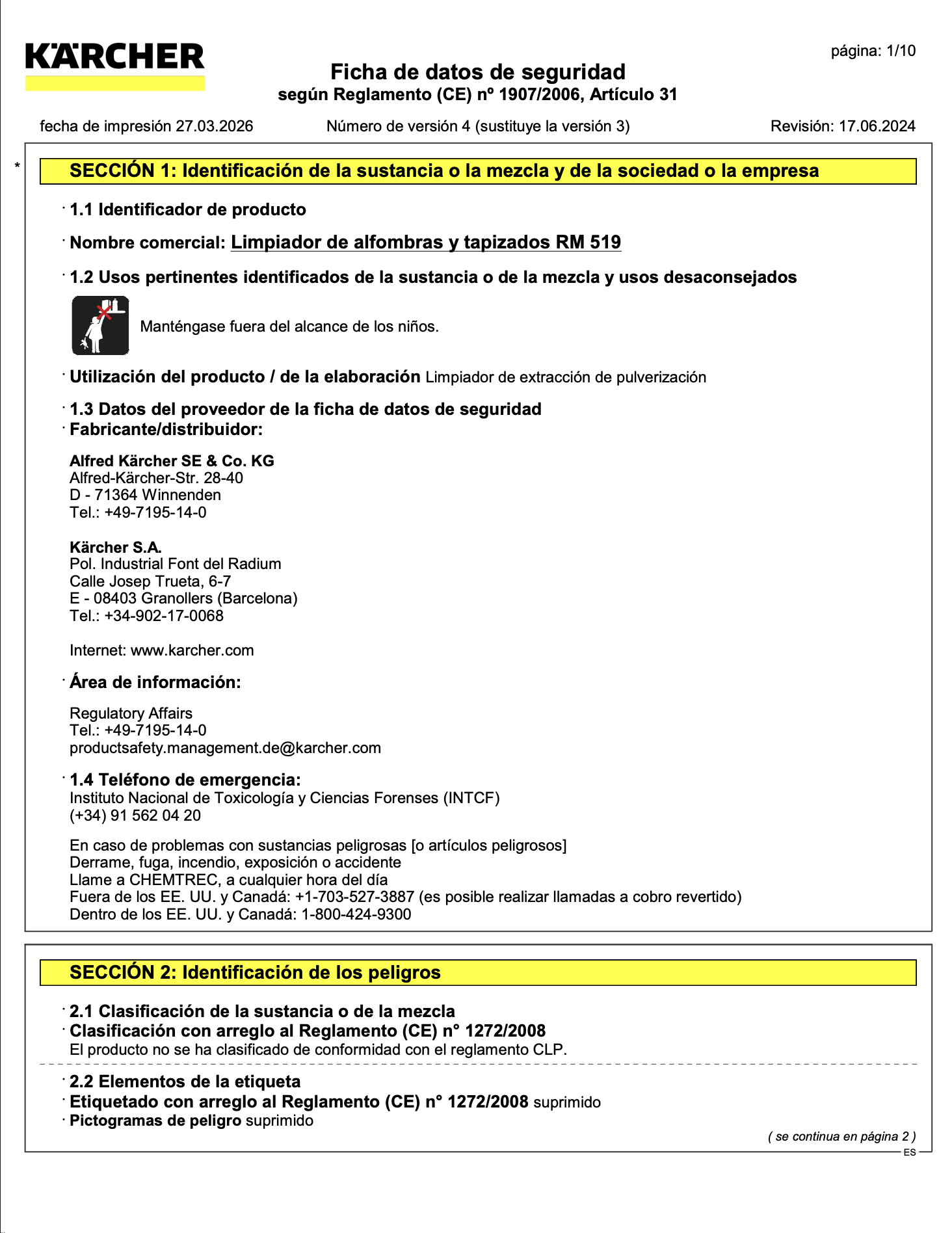 KÄRCHER

página: 1/10

Ficha de datos de seguridad
según Reglamento (CE) nº 1907/2006, Artículo 31

fecha de impresión 27.03.2026 Número de versión 4 (sustituye la versión 3) Revisión: 17.06.2024

* SECCIÓN 1: Identificación de la sustancia o la mezcla y de la sociedad o la empresa

· 1.1 Identificador de producto

· Nombre comercial: Limpiador de alfombras y tapizados RM 519

· 1.2 Usos pertinentes identificados de la sustancia o de la mezcla y usos desaconsejados

Manténgase fuera del alcance de los niños.

· Utilización del producto / de la elaboración Limpiador de extracción de pulverización

· 1.3 Datos del proveedor de la ficha de datos de seguridad
· Fabricante/distribuidor:

Alfred Kärcher SE & Co. KG
Alfred-Kärcher-Str. 28-40
D - 71364 Winnenden
Tel.: +49-7195-14-0

Kärcher S.A.
Pol. Industrial Font del Radium
Calle Josep Trueta, 6-7
E - 08403 Granollers (Barcelona)
Tel.: +34-902-17-0068

Internet: www.karcher.com

· Área de información:

Regulatory Affairs
Tel.: +49-7195-14-0
productsafety.management.de@karcher.com

· 1.4 Teléfono de emergencia:
Instituto Nacional de Toxicología y Ciencias Forenses (INTCF)
(+34) 91 562 04 20

En caso de problemas con sustancias peligrosas [o artículos peligrosos]
Derrame, fuga, incendio, exposición o accidente
Llame a CHEMTREC, a cualquier hora del día
Fuera de los EE. UU. y Canadá: +1-703-527-3887 (es posible realizar llamadas a cobro revertido)
Dentro de los EE. UU. y Canadá: 1-800-424-9300

SECCIÓN 2: Identificación de los peligros

· 2.1 Clasificación de la sustancia o de la mezcla
· Clasificación con arreglo al Reglamento (CE) n° 1272/2008
El producto no se ha clasificado de conformidad con el reglamento CLP.

· 2.2 Elementos de la etiqueta
· Etiquetado con arreglo al Reglamento (CE) n° 1272/2008 suprimido
· Pictogramas de peligro suprimido

( se continua en página 2 )
ES